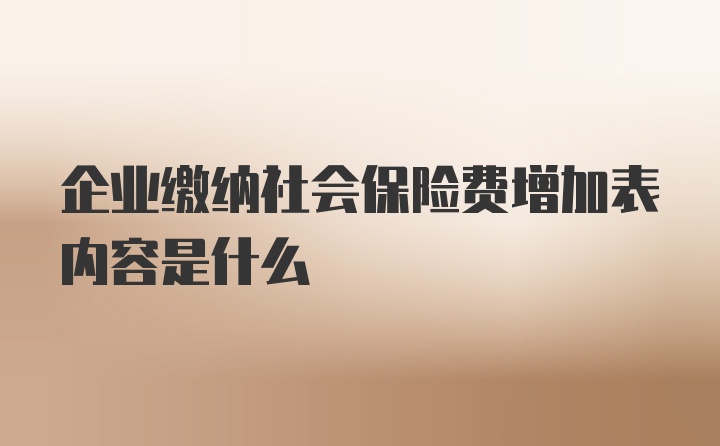 企业缴纳社会保险费增加表内容是什么